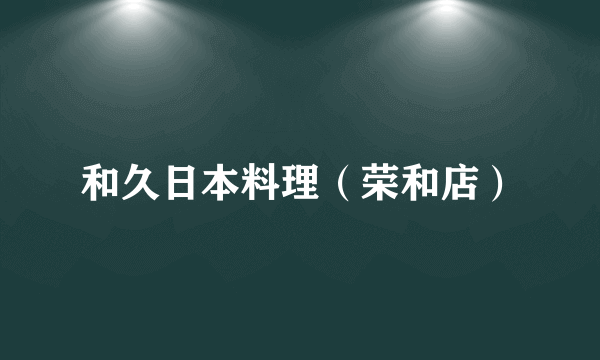 和久日本料理（荣和店）